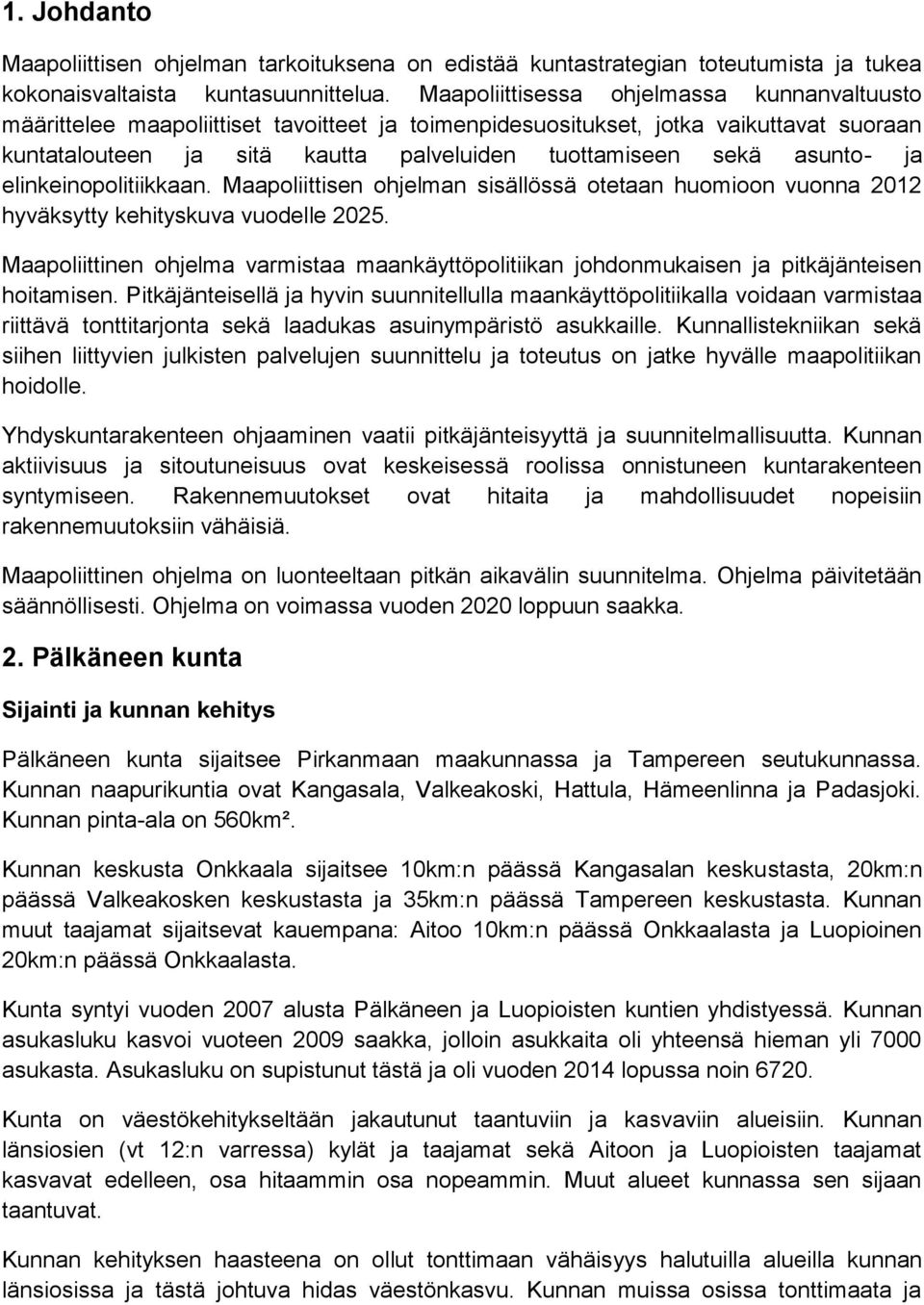 1. Johdanto

Maapoliittisen ohjelman tarkoituksena on edistää kuntastrategian toteutumista ja tukea kokonaisvaltaista kuntasuunnittelua. Maapoliittisessa ohjelmassa kunnanvaltuusto määrittelee maapoliittiset tavoitteet ja toimenpidesuositukset, jotka vaikuttavat suoraan kuntatalouteen ja sitä kautta palveluiden tuottamiseen sekä asunto- ja elinkeinopolitiikkaan. Maapoliittisen ohjelman sisällössä otetaan huomioon vuonna 2012 hyväksytty kehityskuva vuodelle 2025.

Maapoliittinen ohjelma varmistaa maankäyttöpolitiikan johdonmukaisen ja pitkäjänteisen hoitamisen. Pitkäjänteisellä ja hyvin suunnitellulla maankäyttöpolitiikalla voidaan varmistaa riittävä tonttitarjonta sekä laadukas asuinympäristö asukkaille. Kunnallistekniikan sekä siihen liittyvien julkisten palvelujen suunnittelu ja toteutus on jatke hyvälle maapolitiikan hoidolle.

Yhdyskuntarakenteen ohjaaminen vaatii pitkäjänteisyyttä ja suunnitelmallisuutta. Kunnan aktiivisuus ja sitoutuneisuus ovat keskeisessä roolissa onnistuneen kuntarakenteen syntymiseen. Rakennemuutokset ovat hitaita ja mahdollisuudet nopeisiin rakennemuutoksiin vähäisiä.

Maapoliittinen ohjelma on luonteeltaan pitkän aikavälin suunnitelma. Ohjelma päivitetään säännöllisesti. Ohjelma on voimassa vuoden 2020 loppuun saakka.

2. Pälkäneen kunta

Sijainti ja kunnan kehitys

Pälkäneen kunta sijaitsee Pirkanmaan maakunnassa ja Tampereen seutukunnassa. Kunnan naapurikuntia ovat Kangasala, Valkeakoski, Hattula, Hämeenlinna ja Padasjoki. Kunnan pinta-ala on 560km².

Kunnan keskusta Onkkaala sijaitsee 10km:n päässä Kangasalan keskustasta, 20km:n päässä Valkeakosken keskustasta ja 35km:n päässä Tampereen keskustasta. Kunnan muut taajamat sijaitsevat kauempana: Aitoo 10km:n päässä Onkkaalasta ja Luopioinen 20km:n päässä Onkkaalasta.

Kunta syntyi vuoden 2007 alusta Pälkäneen ja Luopioisten kuntien yhdistyessä. Kunnan asukasluku kasvoi vuoteen 2009 saakka, jolloin asukkaita oli yhteensä hieman yli 7000 asukasta. Asukasluku on supistunut tästä ja oli vuoden 2014 lopussa noin 6720.

Kunta on väestökehitykseltään jakautunut taantuviin ja kasvaviin alueisiin. Kunnan länsiosien (vt 12:n varressa) kylät ja taajamat sekä Aitoon ja Luopioisten taajamat kasvavat edelleen, osa hitaammin osa nopeammin. Muut alueet kunnassa sen sijaan taantuvat.

Kunnan kehityksen haasteena on ollut tonttimaan vähäisyys halutuilla alueilla kunnan länsiosissa ja tästä johtuva hidas väestönkasvu. Kunnan muissa osissa tonttimaata ja